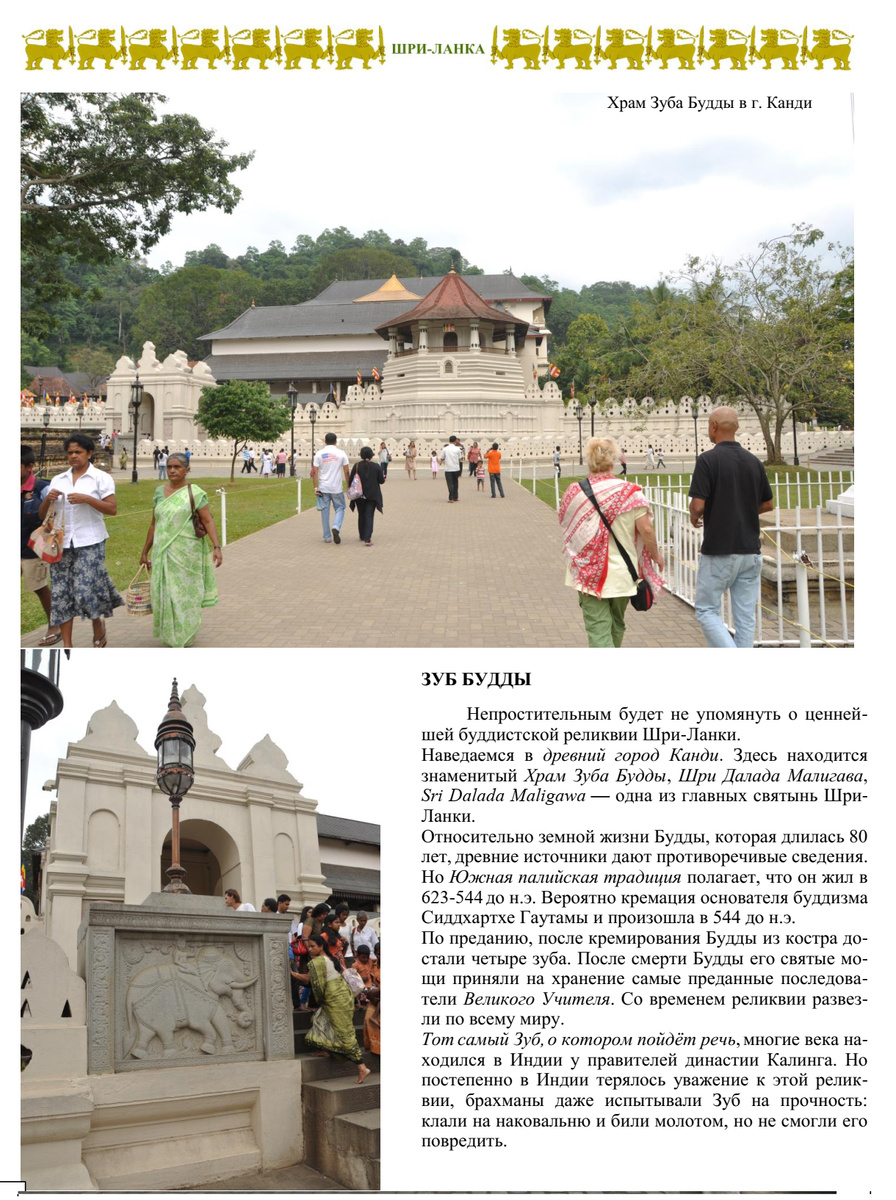 ШРИ-ЛАНКА

Храм Зуба Будды в г. Канди

ЗУБ БУДДЫ

Непростительным будет не упомянуть о ценнейшей буддистской реликвии Шри-Ланки.

Наведаемся в древний город Канди. Здесь находится знаменитый Храм Зуба Будды, Шри Далада Малигава, Sri Dalada Maligawa — одна из главных святынь Шри-Ланки.

Относительно земной жизни Будды, которая длилась 80 лет, древние источники дают противоречивые сведения. Но Южная палийская традиция полагает, что он жил в 623-544 до н.э. Вероятно кремация основателя буддизма Сиддхартхе Гаутамы и произошла в 544 до н.э.

По преданию, после кремирования Будды из костра достали четыре зуба. После смерти Будды его святые мощи приняли на хранение самые преданные последователи Великого Учителя. Со временем реликвии развезли по всему миру.

Тот самый Зуб, о котором пойдёт речь, многие века находился в Индии у правителей династии Калинга. Но постепенно в Индии терялось уважение к этой реликвии, брахманы даже испытывали Зуб на прочность: клали на наковальню и били молотом, но не смогли его повредить.